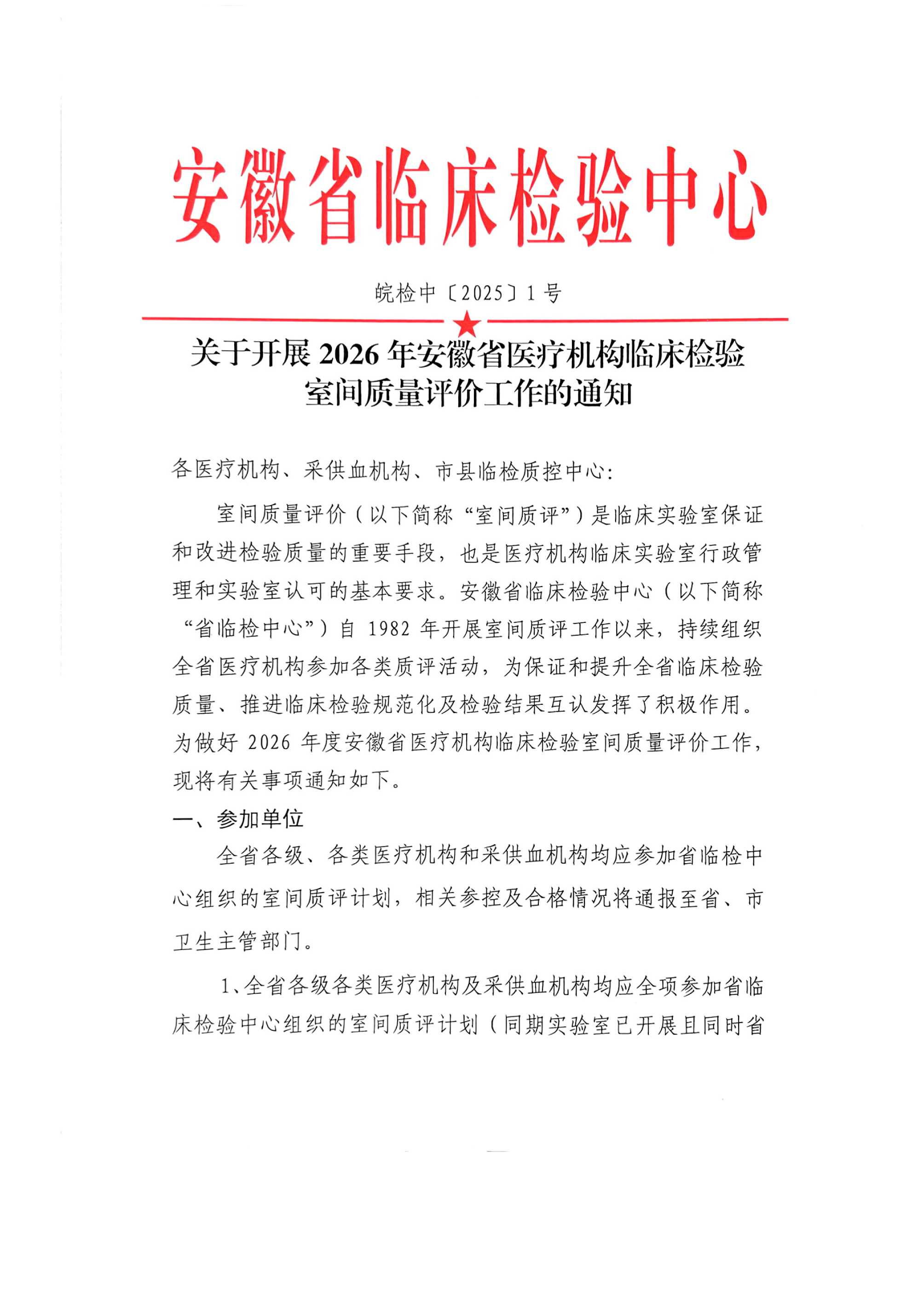 安徽省临床检验中心

皖检中〔2025〕1号

关于开展 2026 年安徽省医疗机构临床检验室间质量评价工作的通知

各医疗机构、采供血机构、市县临检质控中心:

室间质量评价（以下简称“室间质评”）是临床实验室保证和改进检验质量的重要手段，也是医疗机构临床实验室行政管理和实验室认可的基本要求。安徽省临床检验中心（以下简称“省临检中心”）自 1982 年开展室间质评工作以来，持续组织全省医疗机构参加各类质评活动，为保证和提升全省临床检验质量、推进临床检验规范化及检验结果互认发挥了积极作用。为做好 2026 年度安徽省医疗机构临床检验室间质量评价工作，现将有关事项通知如下。

一、参加单位

全省各级、各类医疗机构和采供血机构均应参加省临检中心组织的室间质评计划，相关参控及合格情况将通报至省、市卫生主管部门。

1、全省各级各类医疗机构及采供血机构均应全项参加省临床检验中心组织的室间质评计划（同期实验室已开展且同时省